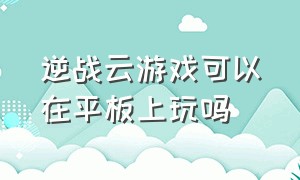 逆战云游戏可以在平板上玩吗